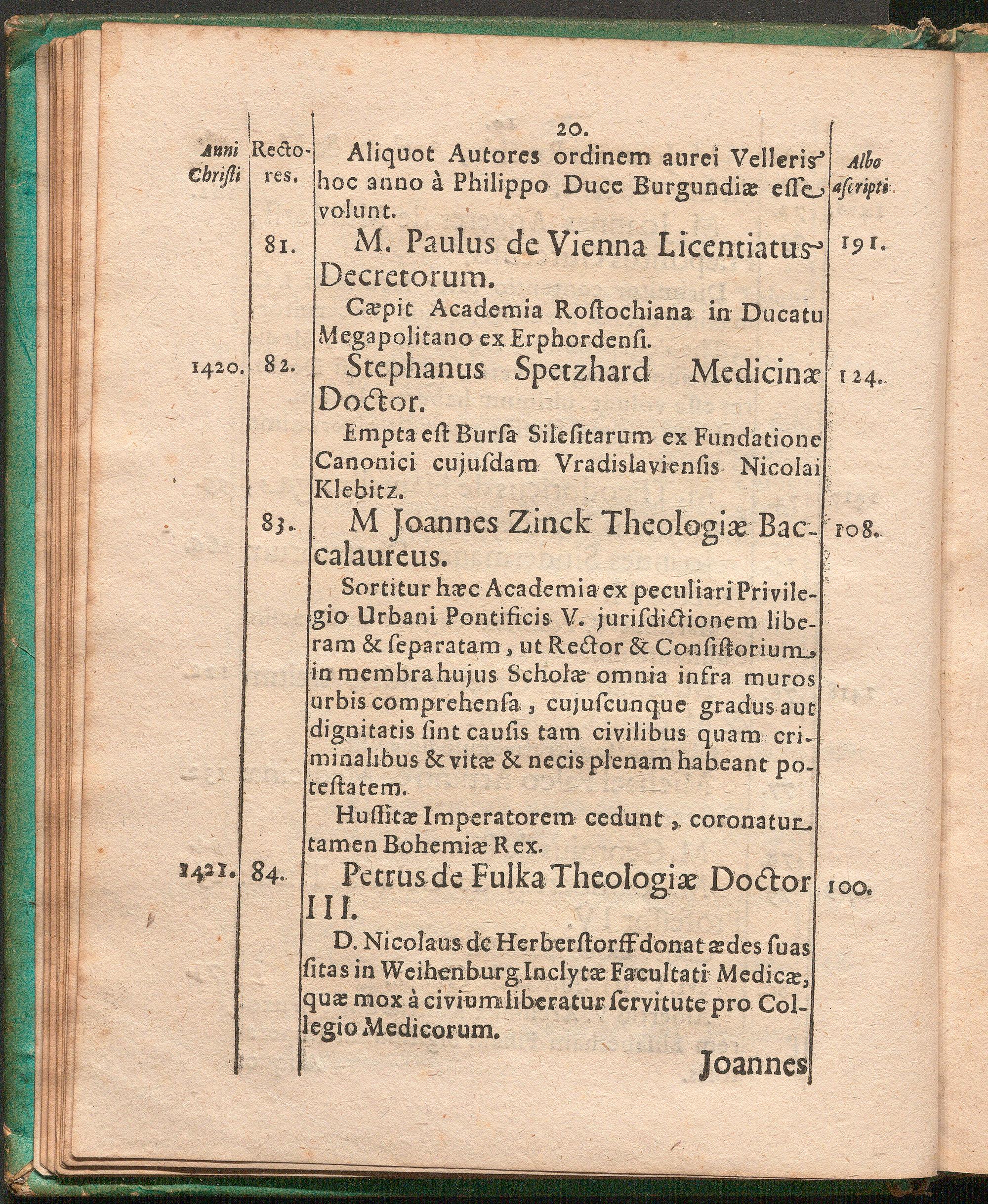 20.

| Anni Christi | Rectores. | | Albo ascripti |
|---|---|---|---|
| | | Aliquot Autores ordinem aurei Velleris hoc anno à Philippo Duce Burgundiæ esse volunt. | |
| | 81. | M. Paulus de Vienna Licentiatus Decretorum. | 191. |
| | | Cæpit Academia Rostochiana in Ducatu Megapolitano ex Erphordensi. | |
| 1420. | 82. | Stephanus Spetzhard Medicinæ Doctor. | 124. |
| | | Empta est Bursa Silesitarum ex Fundatione Canonici cujusdam Vradislaviensis Nicolai Klebitz. | |
| | 83. | M Joannes Zinck Theologiæ Baccalaureus. | 108. |
| | | Sortitur hæc Academia ex peculiari Privilegio Urbani Pontificis V. jurisdictionem liberam & separatam, ut Rector & Consistorium in membra hujus Scholæ omnia infra muros urbis comprehensa, cujuscunque gradus aut dignitatis sint causis tam civilibus quam criminalibus & vitæ & necis plenam habeant potestatem. | |
| | | Hussitæ Imperatorem cedunt, coronatur tamen Bohemiæ Rex. | |
| 1421. | 84. | Petrus de Fulka Theologiæ Doctor III. | 100. |
| | | D. Nicolaus de Herberstorff donat ædes suas sitas in Weihenburg Inclytæ Facultati Medicæ, quæ mox à civium liberatur servitute pro Collegio Medicorum. | |

Joannes